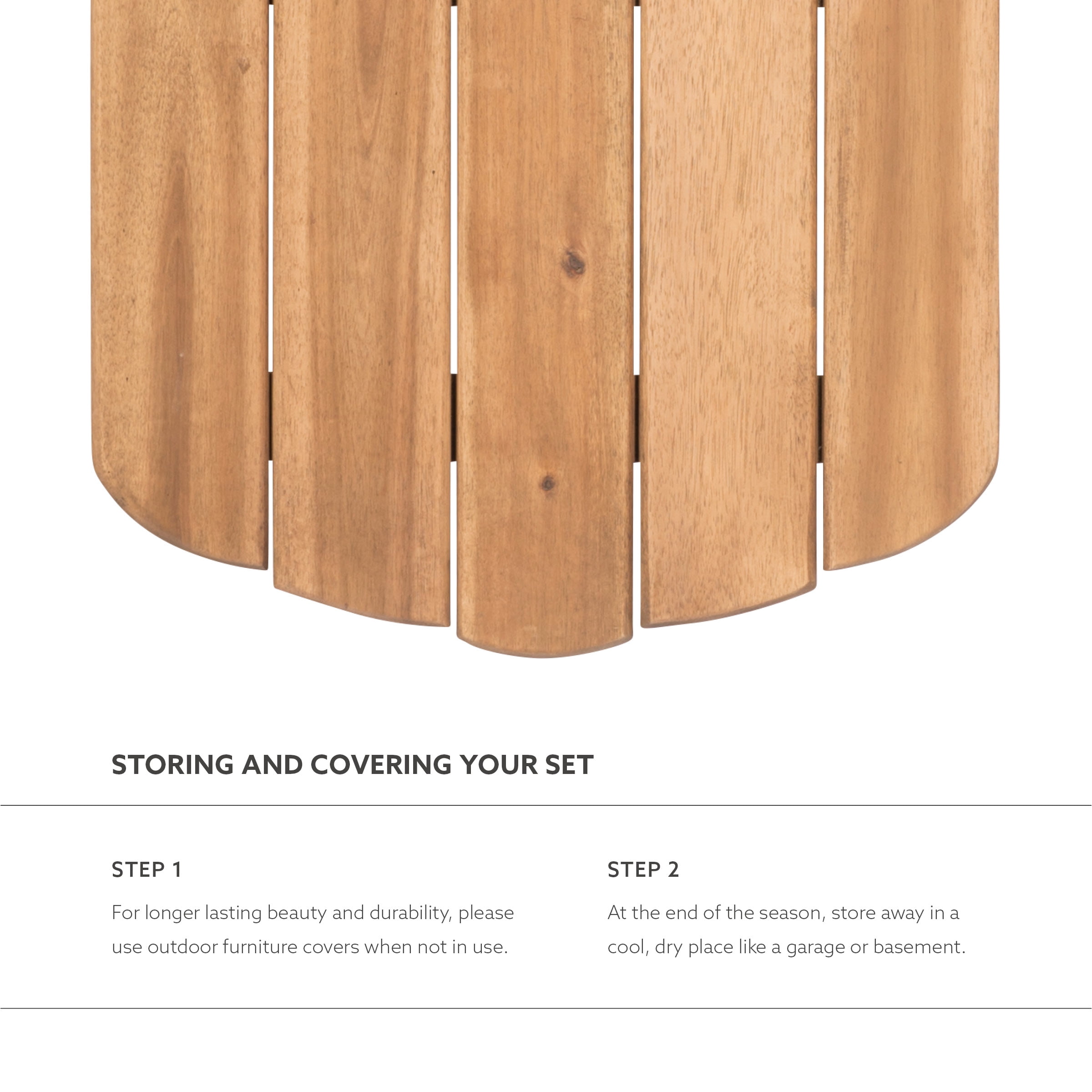 STORING AND COVERING YOUR SET

STEP 1

For longer lasting beauty and durability, please use outdoor furniture covers when not in use.

STEP 2

At the end of the season, store away in a cool, dry place like a garage or basement.